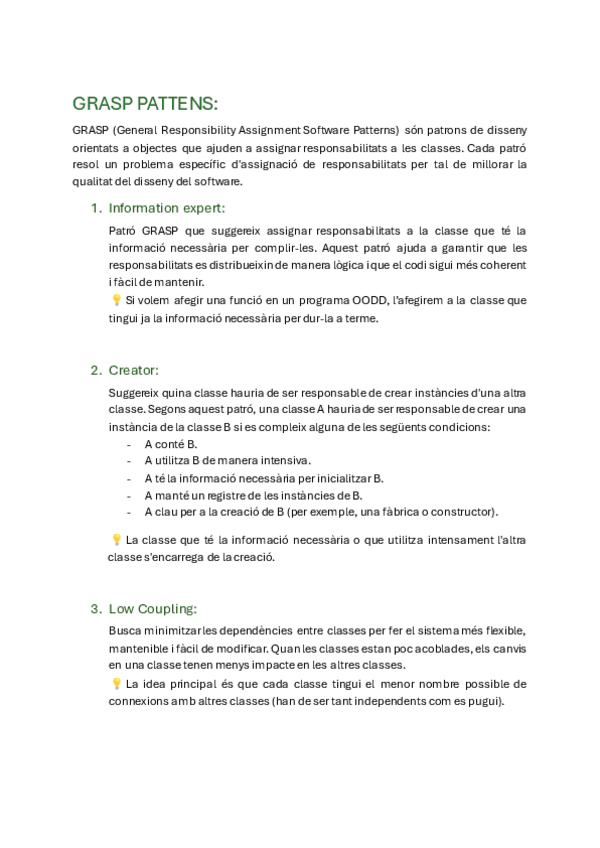 GRASP PATTENS:

GRASP (General Responsibility Assignment Software Patterns) són patrons de disseny orientats a objectes que ajuden a assignar responsabilitats a les classes. Cada patró resol un problema específic d'assignació de responsabilitats per tal de millorar la qualitat del disseny del software.

1. Information expert:

Patró GRASP que suggereix assignar responsabilitats a la classe que té la informació necessària per complir-les. Aquest patró ajuda a garantir que les responsabilitats es distribueixin de manera lògica i que el codi sigui més coherent i fàcil de mantenir.

💡 Si volem afegir una funció en un programa OODD, l'afegirem a la classe que tingui ja la informació necessària per dur-la a terme.

2. Creator:

Suggereix quina classe hauria de ser responsable de crear instàncies d'una altra classe. Segons aquest patró, una classe A hauria de ser responsable de crear una instància de la classe B si es compleix alguna de les següents condicions:
- A conté B.
- A utilitza B de manera intensiva.
- A té la informació necessària per inicialitzar B.
- A manté un registre de les instàncies de B.
- A clau per a la creació de B (per exemple, una fàbrica o constructor).

💡 La classe que té la informació necessària o que utilitza intensament l'altra classe s'encarrega de la creació.

3. Low Coupling:

Busca minimitzar les dependències entre classes per fer el sistema més flexible, mantenible i fàcil de modificar. Quan les classes estan poc acoblades, els canvis en una classe tenen menys impacte en les altres classes.

💡 La idea principal és que cada classe tingui el menor nombre possible de connexions amb altres classes (han de ser tant independents com es pugui).